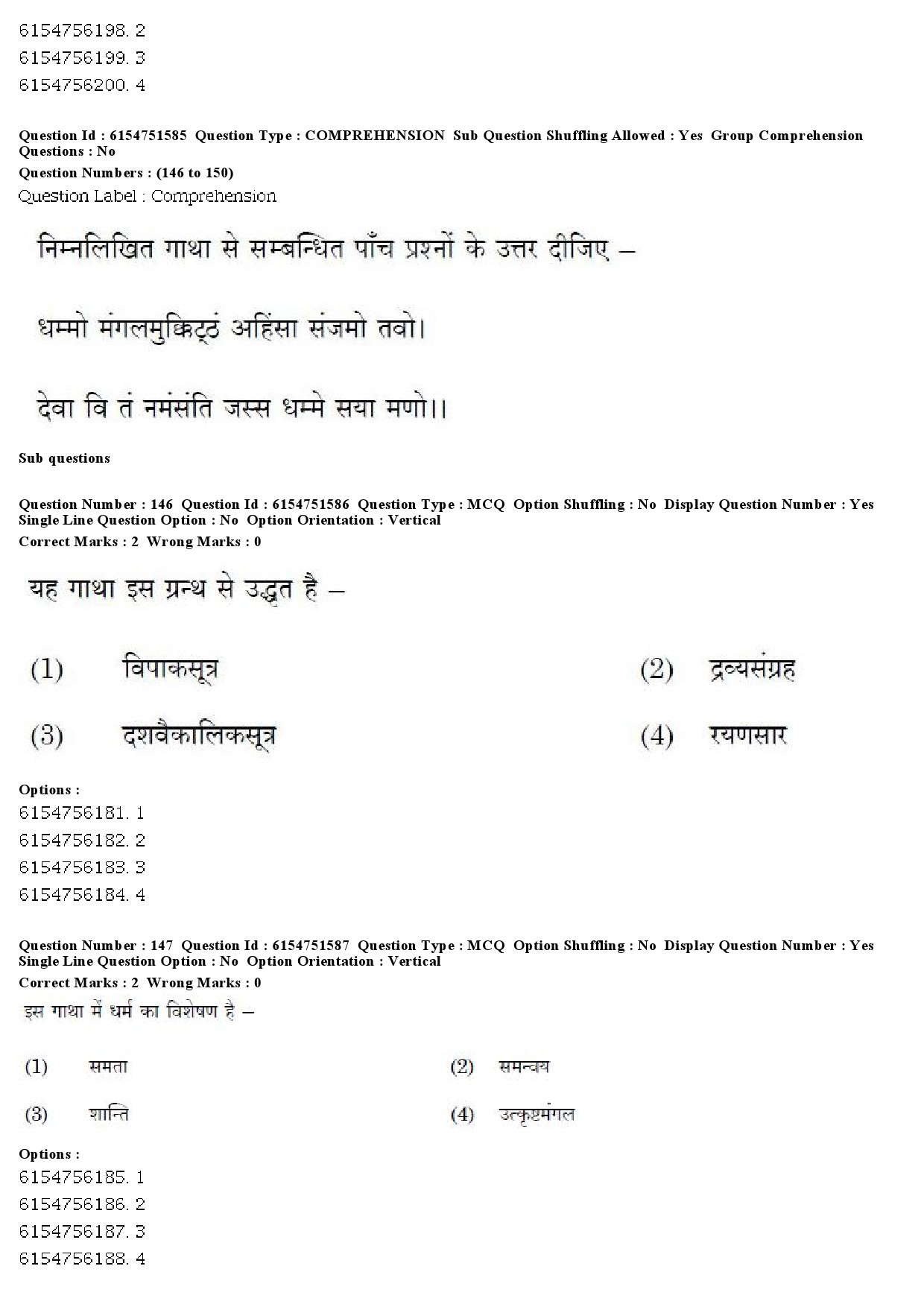 6154756198. 2
6154756199. 3
6154756200. 4

Question Id : 6154751585 Question Type : COMPREHENSION Sub Question Shuffling Allowed : Yes Group Comprehension Questions : No
Question Numbers : (146 to 150)
Question Label : Comprehension

निम्नलिखित गाथा से सम्बन्धित पाँच प्रश्नों के उत्तर दीजिए –

धम्मो मंगलमुक्किट्ठं अहिंसा संजमो तवो।

देवा वि तं नमंसंति जस्स धम्मे सया मणो।।

Sub questions

Question Number : 146 Question Id : 6154751586 Question Type : MCQ Option Shuffling : No Display Question Number : Yes Single Line Question Option : No Option Orientation : Vertical
Correct Marks : 2 Wrong Marks : 0

यह गाथा इस ग्रन्थ से उद्धृत है –

(1) विपाकसूत्र
(2) द्रव्यसंग्रह
(3) दशवैकालिकसूत्र
(4) रयणसार

Options :
6154756181. 1
6154756182. 2
6154756183. 3
6154756184. 4

Question Number : 147 Question Id : 6154751587 Question Type : MCQ Option Shuffling : No Display Question Number : Yes Single Line Question Option : No Option Orientation : Vertical
Correct Marks : 2 Wrong Marks : 0

इस गाथा में धर्म का विशेषण है –

(1) समता
(2) समन्वय
(3) शान्ति
(4) उत्कृष्टमंगल

Options :
6154756185. 1
6154756186. 2
6154756187. 3
6154756188. 4